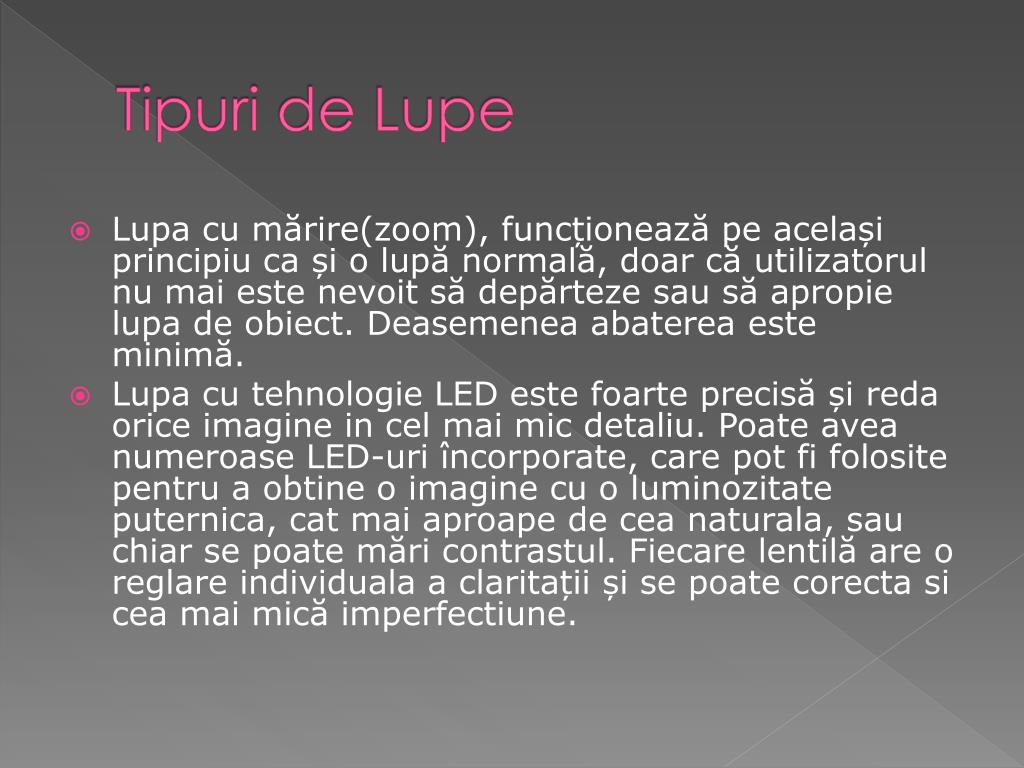 Tipuri de Lupe

Lupa cu mărire(zoom), funcționează pe același principiu ca și o lupă normală, doar că utilizatorul nu mai este nevoit să depărteze sau să apropie lupa de obiect. Deasemenea abaterea este minimă.

Lupa cu tehnologie LED este foarte precisă și reda orice imagine in cel mai mic detaliu. Poate avea numeroase LED-uri încorporate, care pot fi folosite pentru a obtine o imagine cu o luminozitate puternica, cat mai aproape de cea naturala, sau chiar se poate mări contrastul. Fiecare lentilă are o reglare individuala a clarității și se poate corecta si cea mai mică imperfectiune.